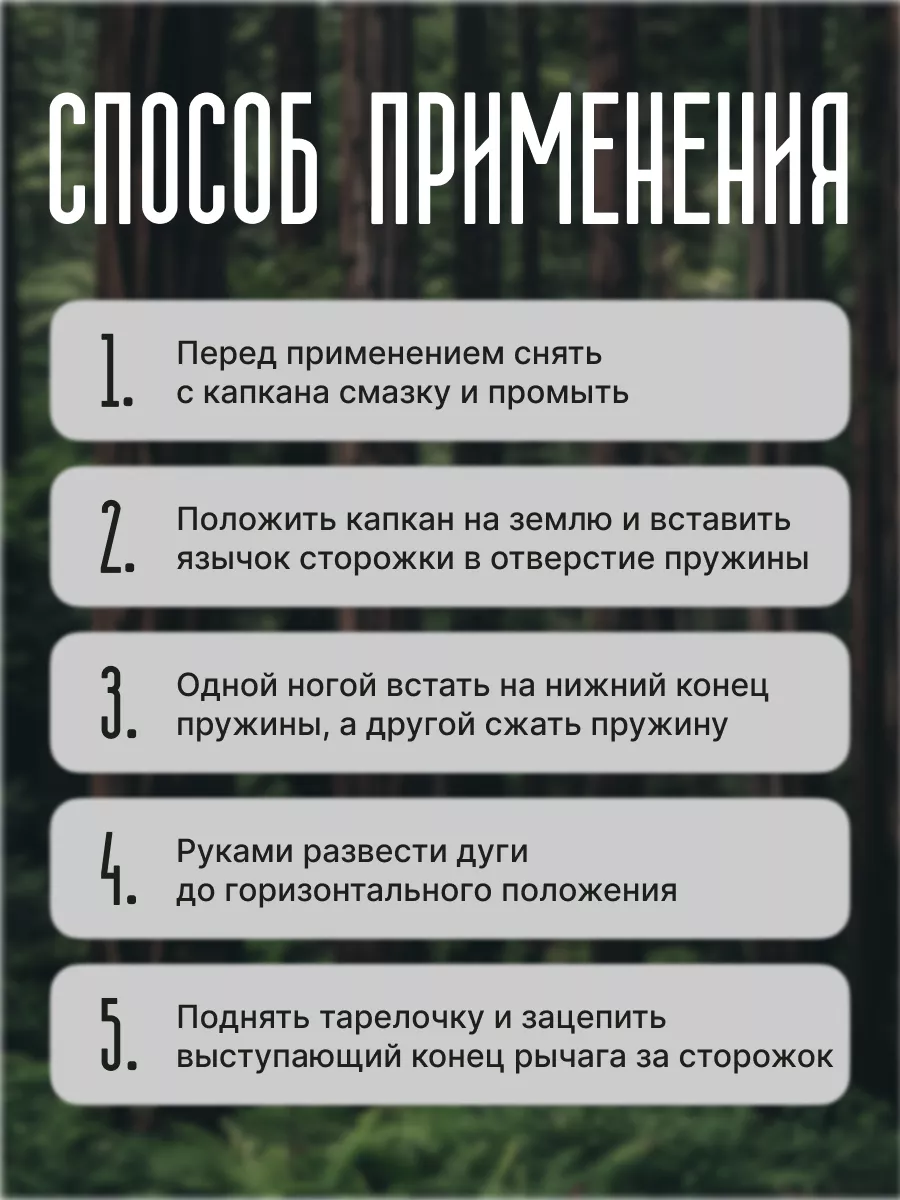 СПОСОБ ПРИМЕНЕНИЯ

1. Перед применением снять с капкана смазку и промыть

2. Положить капкан на землю и вставить язычок сторожки в отверстие пружины

3. Одной ногой встать на нижний конец пружины, а другой сжать пружину

4. Руками развести дуги до горизонтального положения

5. Поднять тарелочку и зацепить выступающий конец рычага за сторожок